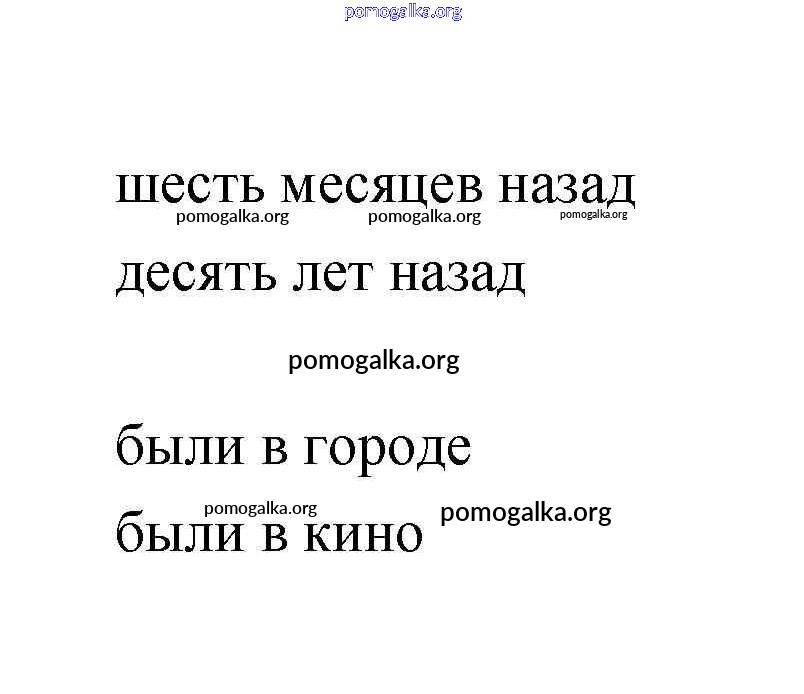 шесть месяцев назад

десять лет назад

были в городе

были в кино

pomogalka.org